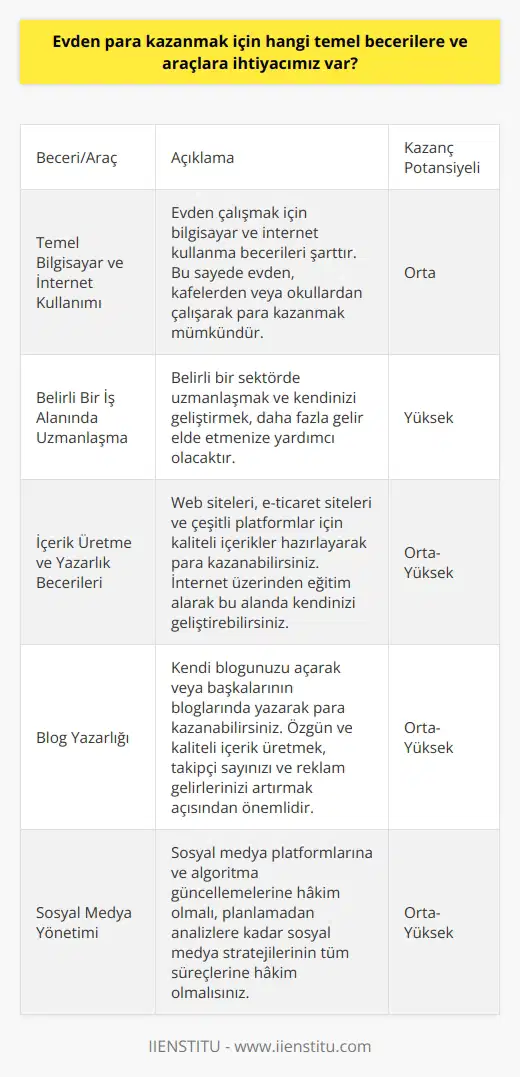 Evden para kazanmak için hangi temel becerilere ve araçlara ihtiyacımız var?

| Beceri/Araç | Açıklama | Kazanç Potansiyeli |
|---|---|---|
| Temel Bilgisayar ve İnternet Kullanımı | Evden çalışmak için bilgisayar ve internet kullanma becerileri şarttır. Bu sayede evden, kafelerden veya okullardan çalışarak para kazanmak mümkündür. | Orta |
| Belirli Bir İş Alanında Uzmanlaşma | Belirli bir sektörde uzmanlaşmak ve kendinizi geliştirmek, daha fazla gelir elde etmenize yardımcı olacaktır. | Yüksek |
| İçerik Üretme ve Yazarlık Becerileri | Web siteleri, e-ticaret siteleri ve çeşitli platformlar için kaliteli içerikler hazırlayarak para kazanabilirsiniz. İnternet üzerinden eğitim alarak bu alanda kendinizi geliştirebilirsiniz. | Orta-Yüksek |
| Blog Yazarlığı | Kendi blogunuzu açarak veya başkalarının bloglarında yazarak para kazanabilirsiniz. Özgün ve kaliteli içerik üretmek, takipçi sayınızı ve reklam gelirlerinizi artırmak açısından önemlidir. | Orta-Yüksek |
| Sosyal Medya Yönetimi | Sosyal medya platformlarına ve algoritma güncellemelerine hâkim olmalı, planlamadan analizlere kadar sosyal medya stratejilerinin tüm süreçlerine hâkim olmalısınız. | Orta-Yüksek |

IIENSTITU - www.iienstitu.com